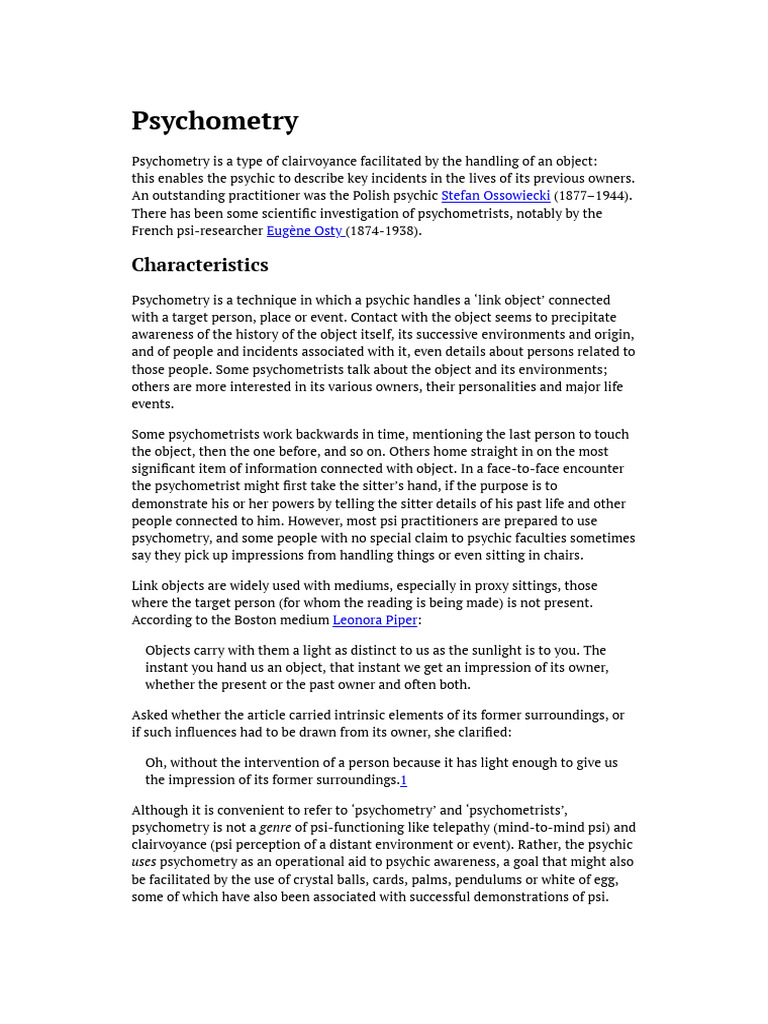 Psychometry

Psychometry is a type of clairvoyance facilitated by the handling of an object: this enables the psychic to describe key incidents in the lives of its previous owners. An outstanding practitioner was the Polish psychic Stefan Ossowiecki (1877–1944). There has been some scientific investigation of psychometrists, notably by the French psi-researcher Eugène Osty (1874-1938).

Characteristics

Psychometry is a technique in which a psychic handles a 'link object' connected with a target person, place or event. Contact with the object seems to precipitate awareness of the history of the object itself, its successive environments and origin, and of people and incidents associated with it, even details about persons related to those people. Some psychometrists talk about the object and its environments; others are more interested in its various owners, their personalities and major life events.

Some psychometrists work backwards in time, mentioning the last person to touch the object, then the one before, and so on. Others home straight in on the most significant item of information connected with object. In a face-to-face encounter the psychometrist might first take the sitter's hand, if the purpose is to demonstrate his or her powers by telling the sitter details of his past life and other people connected to him. However, most psi practitioners are prepared to use psychometry, and some people with no special claim to psychic faculties sometimes say they pick up impressions from handling things or even sitting in chairs.

Link objects are widely used with mediums, especially in proxy sittings, those where the target person (for whom the reading is being made) is not present. According to the Boston medium Leonora Piper:

Objects carry with them a light as distinct to us as the sunlight is to you. The instant you hand us an object, that instant we get an impression of its owner, whether the present or the past owner and often both.

Asked whether the article carried intrinsic elements of its former surroundings, or if such influences had to be drawn from its owner, she clarified:

Oh, without the intervention of a person because it has light enough to give us the impression of its former surroundings.1

Although it is convenient to refer to 'psychometry' and 'psychometrists', psychometry is not a genre of psi-functioning like telepathy (mind-to-mind psi) and clairvoyance (psi perception of a distant environment or event). Rather, the psychic uses psychometry as an operational aid to psychic awareness, a goal that might also be facilitated by the use of crystal balls, cards, palms, pendulums or white of egg, some of which have also been associated with successful demonstrations of psi.